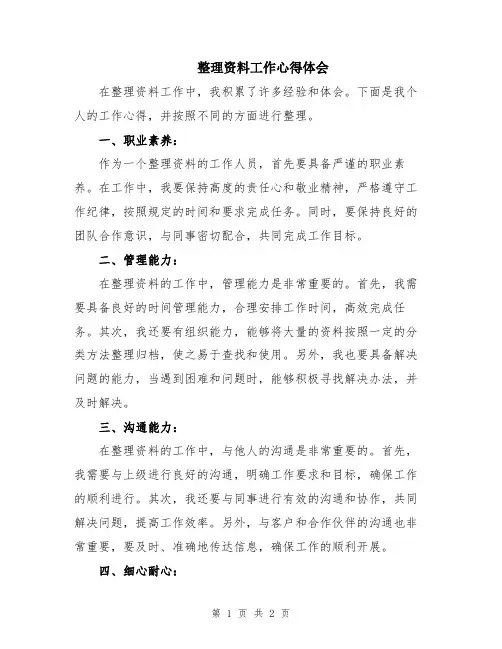 整理资料工作心得体会

在整理资料工作中，我积累了许多经验和体会。下面是我个人的工作心得，并按照不同的方面进行整理。

一、职业素养：

作为一个整理资料的工作人员，首先要具备严谨的职业素养。在工作中，我要保持高度的责任心和敬业精神，严格遵守工作纪律，按照规定的时间和要求完成任务。同时，要保持良好的团队合作意识，与同事密切配合，共同完成工作目标。

二、管理能力：

在整理资料的工作中，管理能力是非常重要的。首先，我需要具备良好的时间管理能力，合理安排工作时间，高效完成任务。其次，我还要有组织能力，能够将大量的资料按照一定的分类方法整理归档，使之易于查找和使用。另外，我也要具备解决问题的能力，当遇到困难和问题时，能够积极寻找解决办法，并及时解决。

三、沟通能力：

在整理资料的工作中，与他人的沟通是非常重要的。首先，我需要与上级进行良好的沟通，明确工作要求和目标，确保工作的顺利进行。其次，我还要与同事进行有效的沟通和协作，共同解决问题，提高工作效率。另外，与客户和合作伙伴的沟通也非常重要，要及时、准确地传达信息，确保工作的顺利开展。

四、细心耐心：

第 1 页 共 2 页